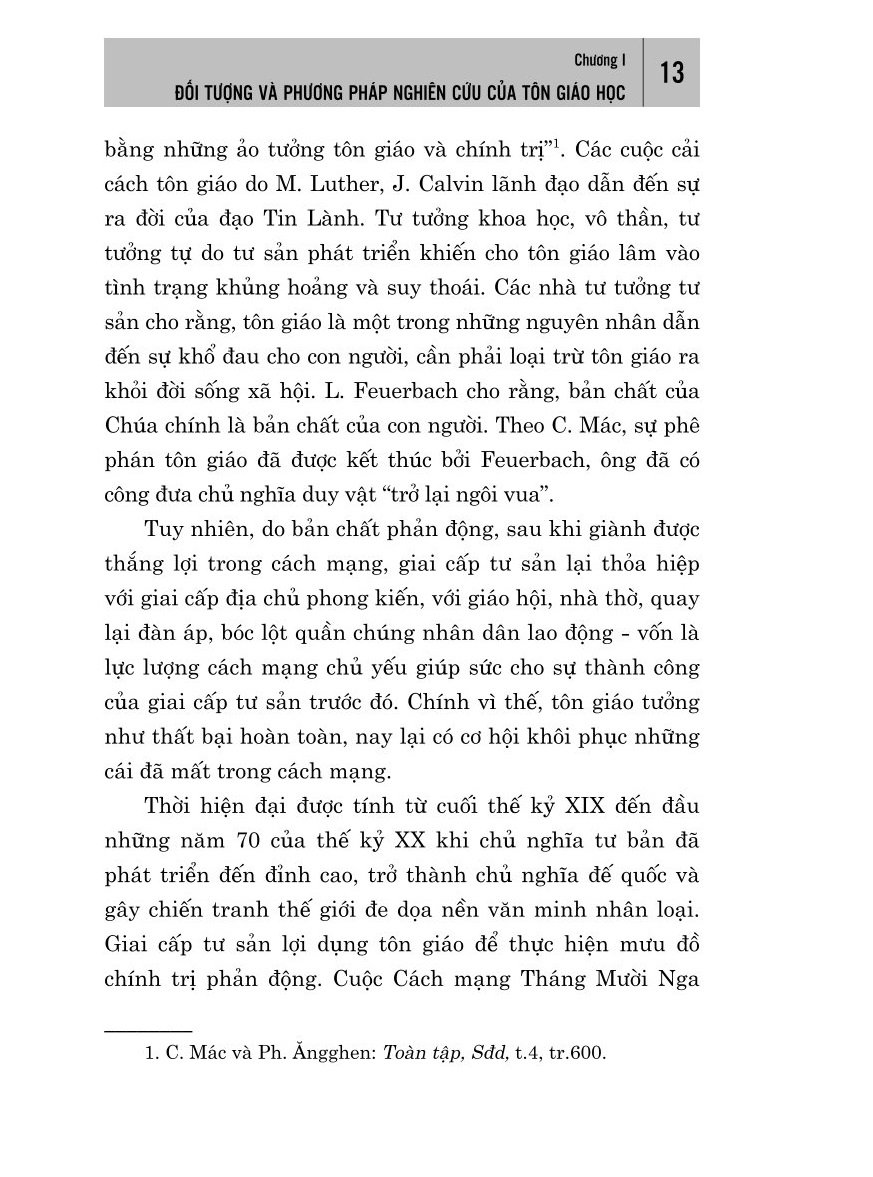 Chương I
ĐỐI TƯỢNG VÀ PHƯƠNG PHÁP NGHIÊN CỨU CỦA TÔN GIÁO HỌC 13

bằng những ảo tưởng tôn giáo và chính trị"$^1$. Các cuộc cải cách tôn giáo do M. Luther, J. Calvin lãnh đạo dẫn đến sự ra đời của đạo Tin Lành. Tư tưởng khoa học, vô thần, tư tưởng tự do tư sản phát triển khiến cho tôn giáo lâm vào tình trạng khủng hoảng và suy thoái. Các nhà tư tưởng tư sản cho rằng, tôn giáo là một trong những nguyên nhân dẫn đến sự khổ đau cho con người, cần phải loại trừ tôn giáo ra khỏi đời sống xã hội. L. Feuerbach cho rằng, bản chất của Chúa chính là bản chất của con người. Theo C. Mác, sự phê phán tôn giáo đã được kết thúc bởi Feuerbach, ông đã có công đưa chủ nghĩa duy vật "trở lại ngôi vua".

Tuy nhiên, do bản chất phản động, sau khi giành được thắng lợi trong cách mạng, giai cấp tư sản lại thỏa hiệp với giai cấp địa chủ phong kiến, với giáo hội, nhà thờ, quay lại đàn áp, bóc lột quần chúng nhân dân lao động - vốn là lực lượng cách mạng chủ yếu giúp sức cho sự thành công của giai cấp tư sản trước đó. Chính vì thế, tôn giáo tưởng như thất bại hoàn toàn, nay lại có cơ hội khôi phục những cái đã mất trong cách mạng.

Thời hiện đại được tính từ cuối thế kỷ XIX đến đầu những năm 70 của thế kỷ XX khi chủ nghĩa tư bản đã phát triển đến đỉnh cao, trở thành chủ nghĩa đế quốc và gây chiến tranh thế giới đe dọa nền văn minh nhân loại. Giai cấp tư sản lợi dụng tôn giáo để thực hiện mưu đồ chính trị phản động. Cuộc Cách mạng Tháng Mười Nga

1. C. Mác và Ph. Ăngghen: Toàn tập, Sđd, t.4, tr.600.